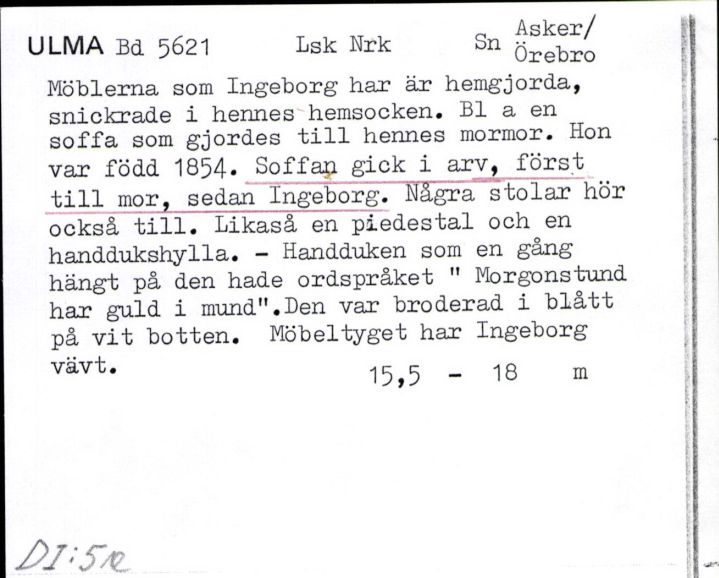 ULMA Bd 5621 Lsk Nrk Sn Asker/ Örebro

Möblerna som Ingeborg har är hemgjorda, snickrade i hennes hemsocken. Bl a en soffa som gjordes till hennes mormor. Hon var född 1854. Soffan gick i arv, först till mor, sedan Ingeborg. Några stolar hör också till. Likaså en piedestal och en handdukshylla. - Handduken som en gång hängt på den hade ordspråket " Morgonstund har guld i mund".Den var broderad i blått på vit botten. Möbeltyget har Ingeborg vävt.

15,5 - 18 m

DI:512